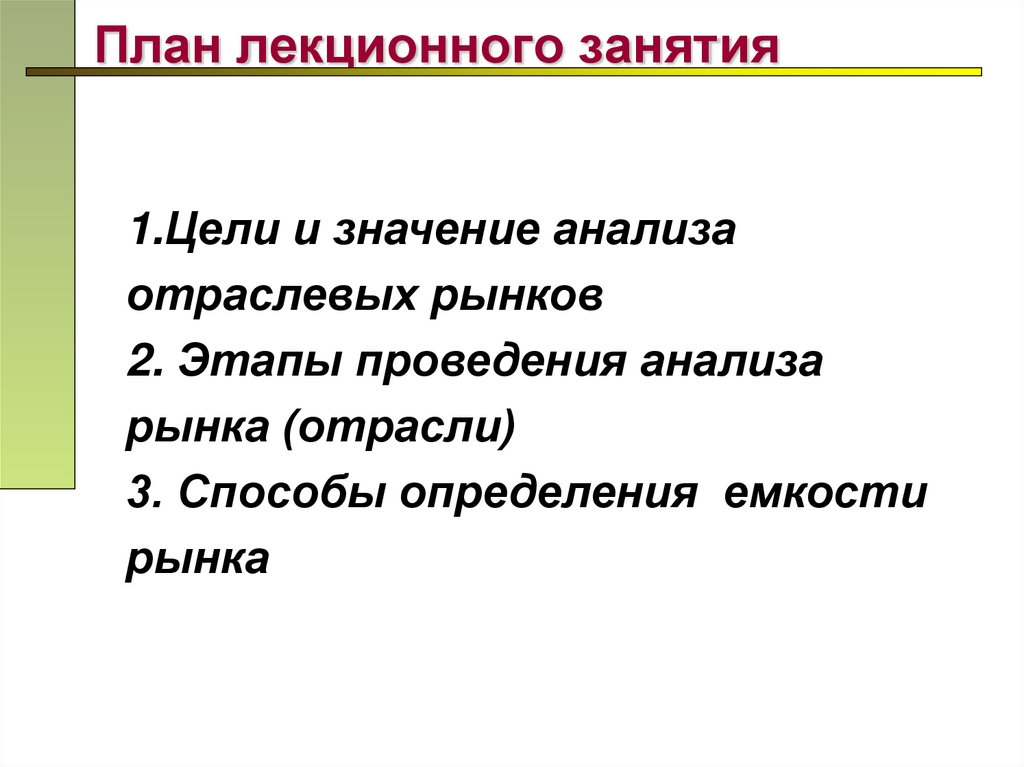 План лекционного занятия

1.Цели и значение анализа отраслевых рынков
2. Этапы проведения анализа рынка (отрасли)
3. Способы определения емкости рынка